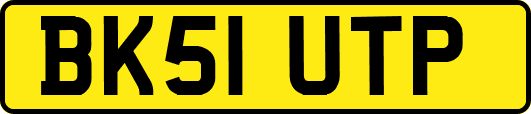 BK51 UTP